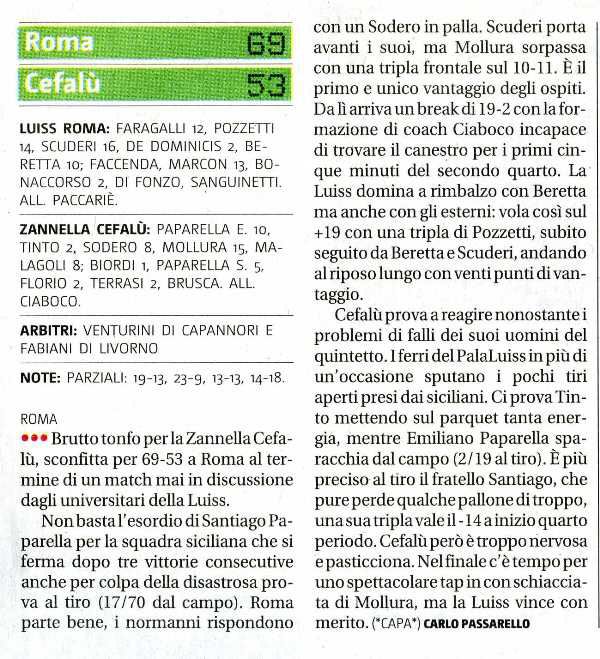 Roma 69
Cefalù 53

LUISS ROMA: FARAGALLI 12, POZZETTI 14, SCUDERI 16, DE DOMINICIS 2, BERETTA 10; FACCENDA, MARCON 13, BONACCORSO 2, DI FONZO, SANGUINETTI. ALL. PACCARIÈ.

ZANNELLA CEFALÙ: PAPARELLA E. 10, TINTO 2, SODERO 8, MOLLURA 15, MALAGOLI 8; BIORDI 1, PAPARELLA S. 5, FLORIO 2, TERRASI 2, BRUSCA. ALL. CIABOCO.

ARBITRI: VENTURINI DI CAPANNORI E FABIANI DI LIVORNO

NOTE: PARZIALI: 19-13, 23-9, 13-13, 14-18.

ROMA
••• Brutto tonfo per la Zannella Cefalù, sconfitta per 69-53 a Roma al termine di un match mai in discussione dagli universitari della Luiss.

Non basta l'esordio di Santiago Paparella per la squadra siciliana che si ferma dopo tre vittorie consecutive anche per colpa della disastrosa prova al tiro (17/70 dal campo). Roma parte bene, i normanni rispondono con un Sodero in palla. Scuderi porta avanti i suoi, ma Mollura sorpassa con una tripla frontale sul 10-11. È il primo e unico vantaggio degli ospiti. Da lì arriva un break di 19-2 con la formazione di coach Ciaboco incapace di trovare il canestro per i primi cinque minuti del secondo quarto. La Luiss domina a rimbalzo con Beretta ma anche con gli esterni: vola così sul +19 con una tripla di Pozzetti, subito seguito da Beretta e Scuderi, andando al riposo lungo con venti punti di vantaggio.

Cefalù prova a reagire nonostante i problemi di falli dei suoi uomini del quintetto. I ferri del PalaLuiss in più di un'occasione sputano i pochi tiri aperti presi dai siciliani. Ci prova Tinto mettendo sul parquet tanta energia, mentre Emiliano Paparella sparacchia dal campo (2/19 al tiro). È più preciso al tiro il fratello Santiago, che pure perde qualche pallone di troppo, una sua tripla vale il -14 a inizio quarto periodo. Cefalù però è troppo nervosa e pasticciona. Nel finale c'è tempo per uno spettacolare tap in con schiacciata di Mollura, ma la Luiss vince con merito. (*CAPA*) CARLO PASSARELLO